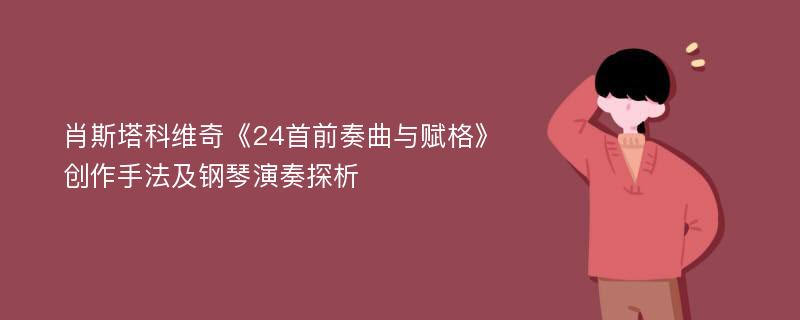 肖斯塔科维奇《24首前奏曲与赋格》创作手法及钢琴演奏探析